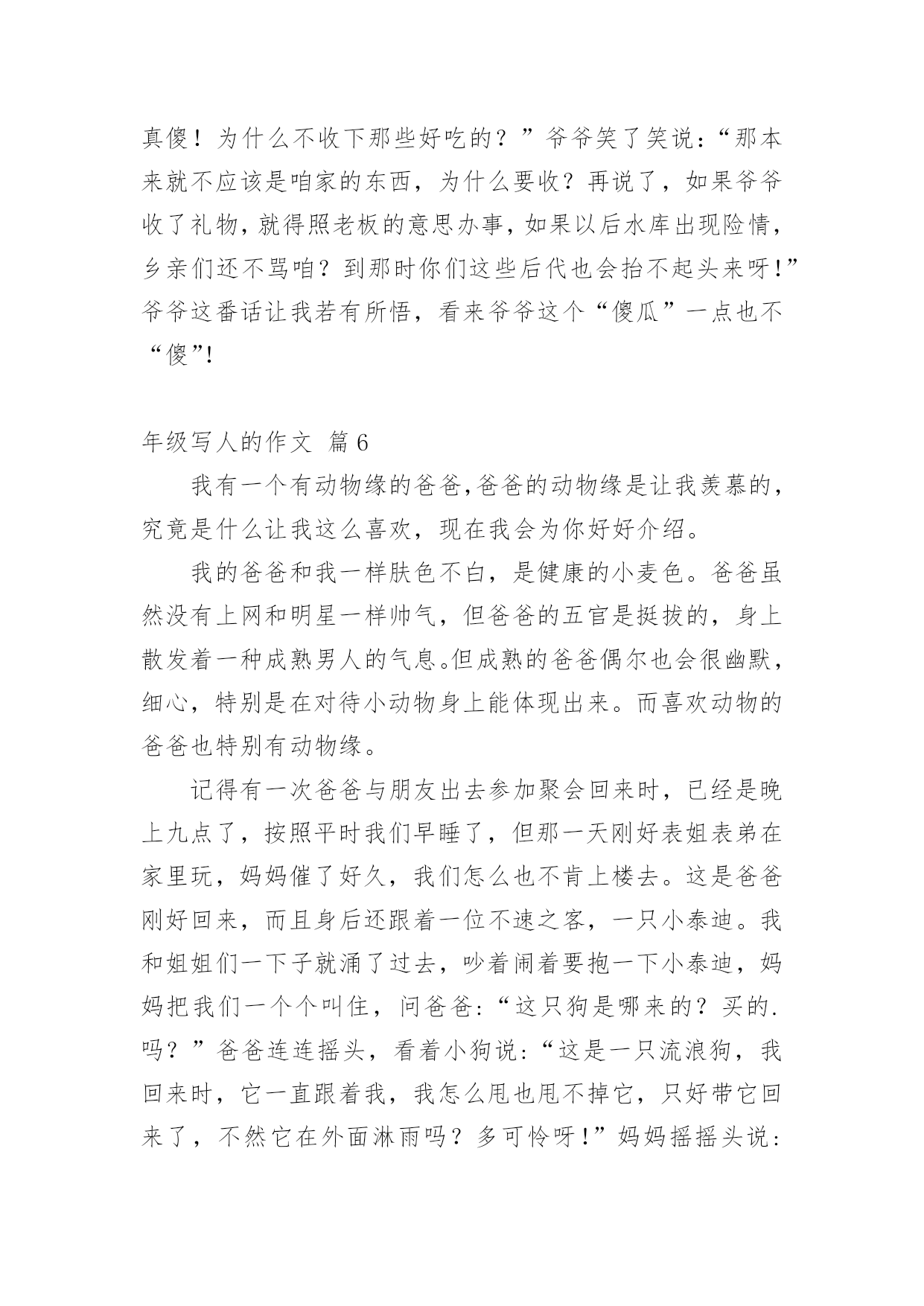 真傻！为什么不收下那些好吃的？”爷爷笑了笑说：“那本来就不应该是咱家的东西，为什么要收？再说了，如果爷爷收了礼物，就得照老板的意思办事，如果以后水库出现险情，乡亲们还不骂咱？到那时你们这些后代也会抬不起头来呀！”爷爷这番话让我若有所悟，看来爷爷这个“傻瓜”一点也不“傻”!

年级写人的作文 篇6

我有一个有动物缘的爸爸,爸爸的动物缘是让我羡慕的，究竟是什么让我这么喜欢，现在我会为你好好介绍。

我的爸爸和我一样肤色不白，是健康的小麦色。爸爸虽然没有上网和明星一样帅气，但爸爸的五官是挺拔的，身上散发着一种成熟男人的气息。但成熟的爸爸偶尔也会很幽默，细心，特别是在对待小动物身上能体现出来。而喜欢动物的爸爸也特别有动物缘。

记得有一次爸爸与朋友出去参加聚会回来时，已经是晚上九点了，按照平时我们早睡了，但那一天刚好表姐表弟在家里玩，妈妈催了好久，我们怎么也不肯上楼去。这是爸爸刚好回来，而且身后还跟着一位不速之客，一只小泰迪。我和姐姐们一下子就涌了过去，吵着闹着要抱一下小泰迪，妈妈把我们一个个叫住，问爸爸：“这只狗是哪来的？买的.吗？”爸爸连连摇头，看着小狗说：“这是一只流浪狗，我回来时，它一直跟着我，我怎么甩也甩不掉它，只好带它回来了，不然它在外面淋雨吗？多可怜呀！”妈妈摇摇头说：